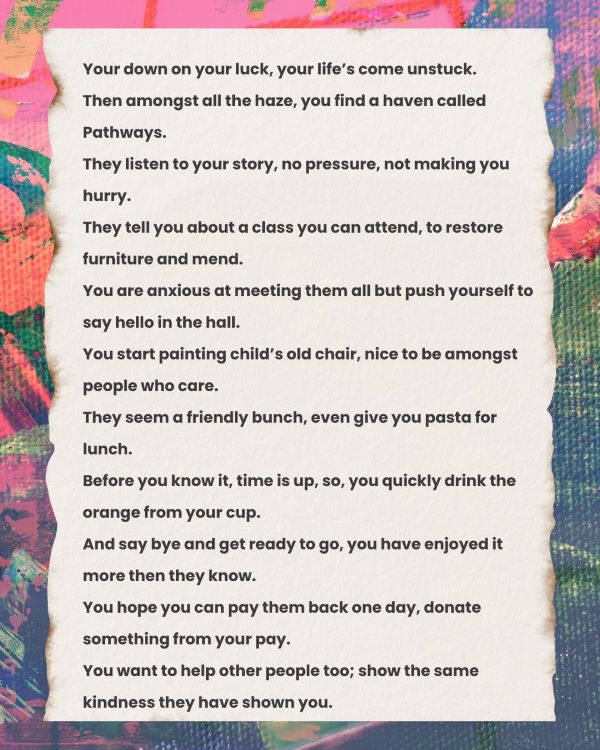 Your down on your luck, your life's come unstuck.
Then amongst all the haze, you find a haven called Pathways.
They listen to your story, no pressure, not making you hurry.
They tell you about a class you can attend, to restore furniture and mend.
You are anxious at meeting them all but push yourself to say hello in the hall.
You start painting child's old chair, nice to be amongst people who care.
They seem a friendly bunch, even give you pasta for lunch.
Before you know it, time is up, so, you quickly drink the orange from your cup.
And say bye and get ready to go, you have enjoyed it more then they know.
You hope you can pay them back one day, donate something from your pay.
You want to help other people too; show the same kindness they have shown you.